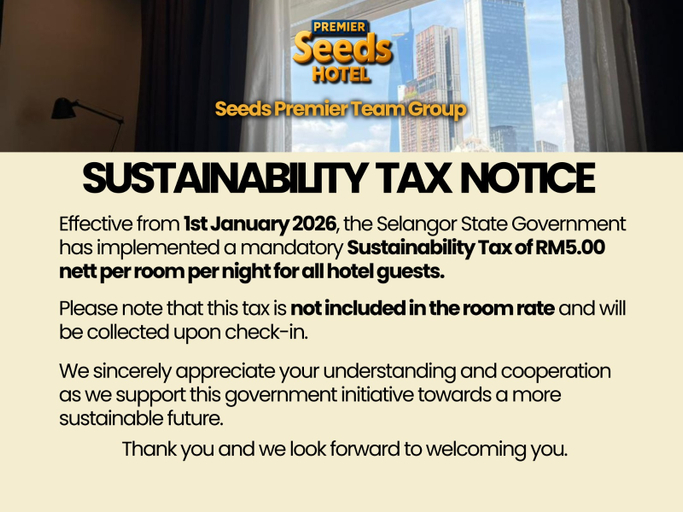 PREMIER
Seeds
HOTEL

Seeds Premier Team Group

SUSTAINABILITY TAX NOTICE

Effective from 1st January 2026, the Selangor State Government has implemented a mandatory Sustainability Tax of RM5.00 nett per room per night for all hotel guests.

Please note that this tax is not included in the room rate and will be collected upon check-in.

We sincerely appreciate your understanding and cooperation as we support this government initiative towards a more sustainable future.

Thank you and we look forward to welcoming you.